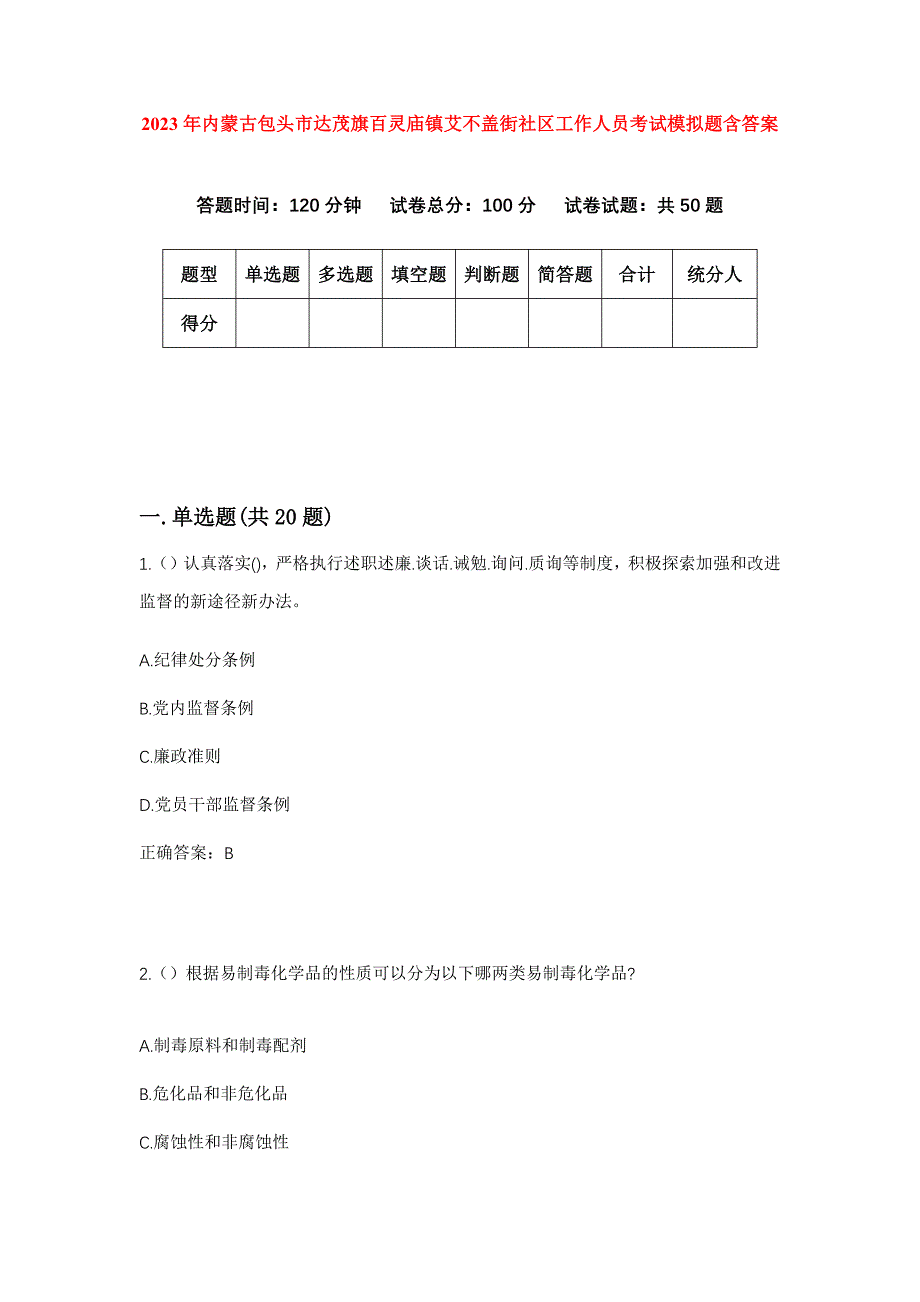 2023年内蒙古包头市达茂旗百灵庙镇艾不盖街社区工作人员考试模拟题含答案

答题时间：120分钟　试卷总分：100分　试卷试题：共50题

| 题型 | 单选题 | 多选题 | 填空题 | 判断题 | 简答题 | 合计 | 统分人 |
|---|---|---|---|---|---|---|---|
| 得分 | | | | | | | |

一.单选题(共20题)

1.（）认真落实()，严格执行述职述廉.谈话.诫勉.询问.质询等制度，积极探索加强和改进监督的新途径新办法。

A.纪律处分条例

B.党内监督条例

C.廉政准则

D.党员干部监督条例

正确答案：B

2.（）根据易制毒化学品的性质可以分为以下哪两类易制毒化学品?

A.制毒原料和制毒配剂

B.危化品和非危化品

C.腐蚀性和非腐蚀性